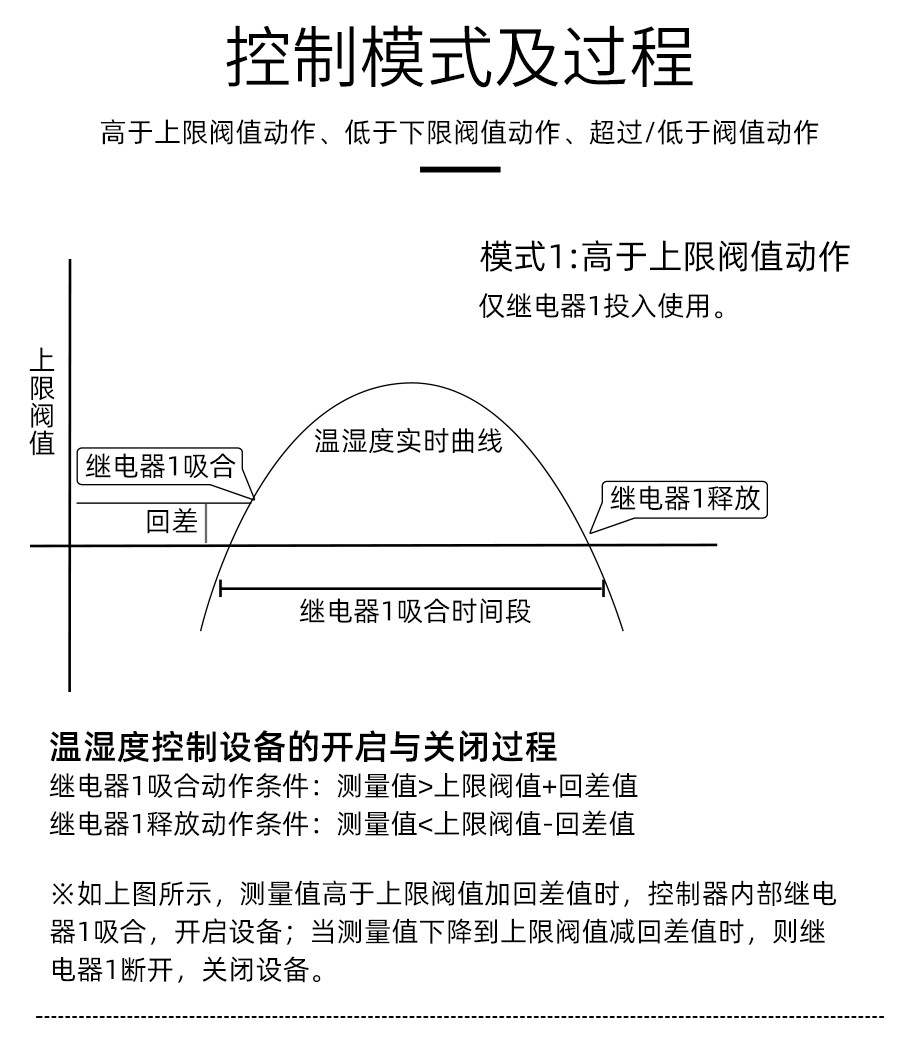 控制模式及过程

高于上限阀值动作、低于下限阀值动作、超过/低于阀值动作

模式1:高于上限阀值动作

仅继电器1投入使用。

上限阀值

继电器1吸合

回差

温湿度实时曲线

继电器1释放

继电器1吸合时间段

温湿度控制设备的开启与关闭过程

继电器1吸合动作条件：测量值>上限阀值+回差值

继电器1释放动作条件：测量值<上限阀值-回差值

※如上图所示，测量值高于上限阀值加回差值时，控制器内部继电器1吸合，开启设备；当测量值下降到上限阀值减回差值时，则继电器1断开，关闭设备。